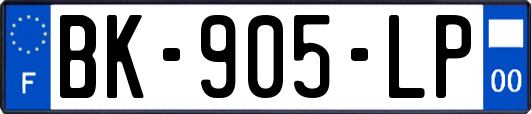 F

BK-905-LP

00